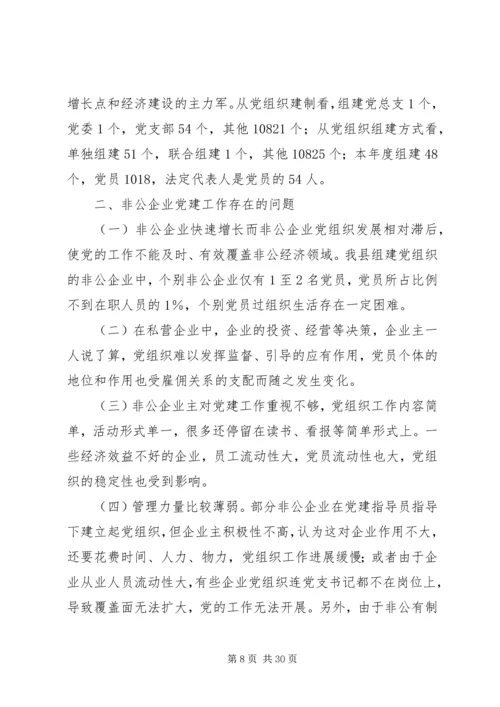 增长点和经济建设的主力军。从党组织建制看，组建党总支 1 个，党委 1 个，党支部 54 个，其他 10821 个；从党组织组建方式看，单独组建 51 个，联合组建 1 个，其他 10825 个；本年度组建 48 个，党员 1018，法定代表人是党员的 54 人。

二、非公企业党建工作存在的问题

（一）非公企业快速增长而非公企业党组织发展相对滞后，使党的工作不能及时、有效覆盖非公经济领域。我县组建党组织的非公企业中，个别非公企业仅有 1 至 2 名党员，党员所占比例不到在职人员的 1%，个别党员过组织生活存在一定困难。

（二）在私营企业中，企业的投资、经营等决策，企业主一人说了算，党组织难以发挥监督、引导的应有作用，党员个体的地位和作用也受雇佣关系的支配而随之发生变化。

（三）非公企业主对党建工作重视不够，党组织工作内容简单，活动形式单一，很多还停留在读书、看报等简单形式上。一些经济效益不好的企业，员工流动性大，党员流动性也大，党组织的稳定性也受到影响。

（四）管理力量比较薄弱。部分非公企业在党建指导员指导下建立起党组织，但企业主积极性不高，认为这对企业作用不大，还要花费时间、人力、物力，党组织工作进展缓慢；或者由于企业从业人员流动性大，有些企业党组织连党支书记都不在岗位上，导致覆盖面无法扩大，党的工作无法开展。另外，由于非公有制

第 8 页 共 30 页